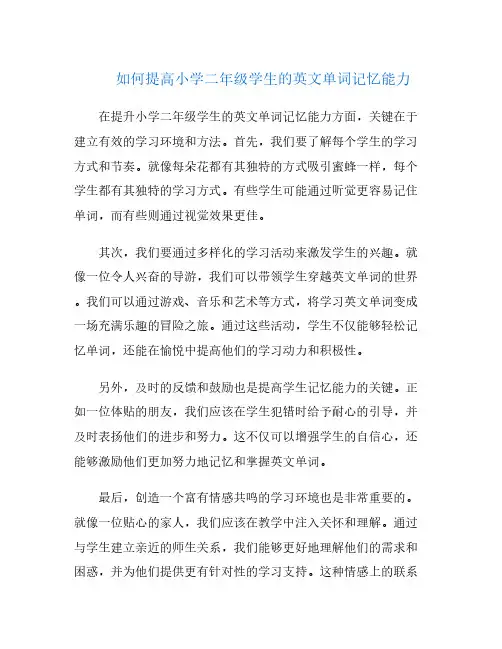 如何提高小学二年级学生的英文单词记忆能力

在提升小学二年级学生的英文单词记忆能力方面，关键在于建立有效的学习环境和方法。首先，我们要了解每个学生的学习方式和节奏。就像每朵花都有其独特的方式吸引蜜蜂一样，每个学生都有其独特的学习方式。有些学生可能通过听觉更容易记住单词，而有些则通过视觉效果更佳。

其次，我们要通过多样化的学习活动来激发学生的兴趣。就像一位令人兴奋的导游，我们可以带领学生穿越英文单词的世界。我们可以通过游戏、音乐和艺术等方式，将学习英文单词变成一场充满乐趣的冒险之旅。通过这些活动，学生不仅能够轻松记忆单词，还能在愉悦中提高他们的学习动力和积极性。

另外，及时的反馈和鼓励也是提高学生记忆能力的关键。正如一位体贴的朋友，我们应该在学生犯错时给予耐心的引导，并及时表扬他们的进步和努力。这不仅可以增强学生的自信心，还能够激励他们更加努力地记忆和掌握英文单词。

最后，创造一个富有情感共鸣的学习环境也是非常重要的。就像一位贴心的家人，我们应该在教学中注入关怀和理解。通过与学生建立亲近的师生关系，我们能够更好地理解他们的需求和困惑，并为他们提供更有针对性的学习支持。这种情感上的联系